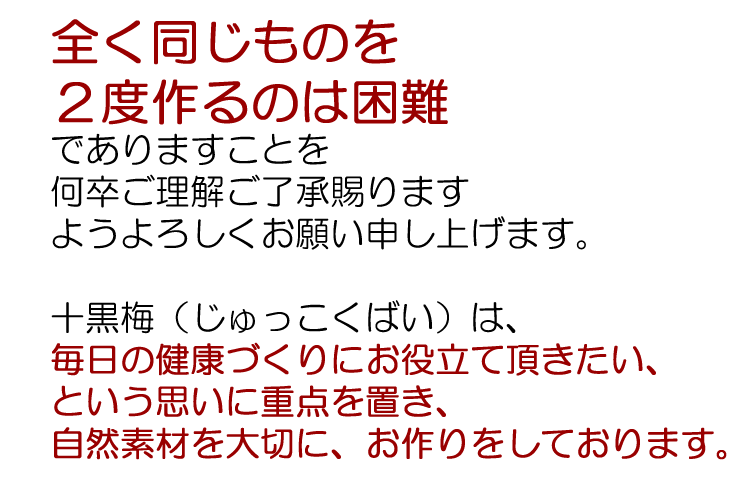 全く同じものを
２度作るのは困難
でありますことを
何卒ご理解ご了承賜ります
ようよろしくお願い申し上げます。

十黒梅（じゅっこくばい）は、
毎日の健康づくりにお役立て頂きたい、
という思いに重点を置き、
自然素材を大切に、お作りをしております。